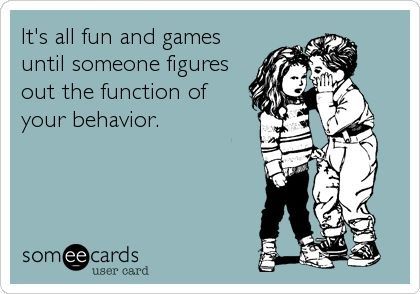 It's all fun and games until someone figures out the function of your behavior.

someecards
user card